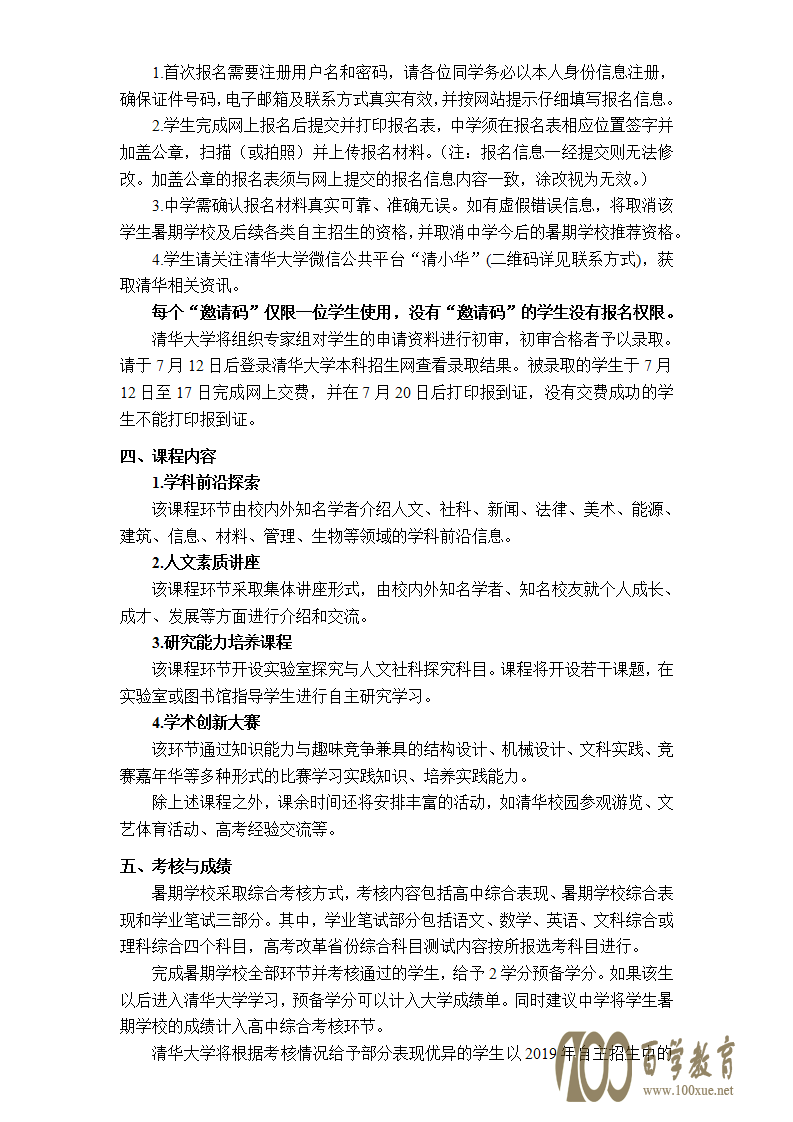 1.首次报名需要注册用户名和密码，请各位同学务必以本人身份信息注册，确保证件号码，电子邮箱及联系方式真实有效，并按网站提示仔细填写报名信息。

2.学生完成网上报名后提交并打印报名表，中学须在报名表相应位置签字并加盖公章，扫描（或拍照）并上传报名材料。（注：报名信息一经提交则无法修改。加盖公章的报名表须与网上提交的报名信息内容一致，涂改视为无效。）

3.中学需确认报名材料真实可靠、准确无误。如有虚假错误信息，将取消该学生暑期学校及后续各类自主招生的资格，并取消中学今后的暑期学校推荐资格。

4.学生请关注清华大学微信公共平台“清小华”(二维码详见联系方式)，获取清华相关资讯。

每个“邀请码”仅限一位学生使用，没有“邀请码”的学生没有报名权限。

清华大学将组织专家组对学生的申请资料进行初审，初审合格者予以录取。请于 7 月 12 日后登录清华大学本科招生网查看录取结果。被录取的学生于 7 月 12 日至 17 日完成网上交费，并在 7 月 20 日后打印报到证，没有交费成功的学生不能打印报到证。

四、课程内容

1.学科前沿探索

该课程环节由校内外知名学者介绍人文、社科、新闻、法律、美术、能源、建筑、信息、材料、管理、生物等领域的学科前沿信息。

2.人文素质讲座

该课程环节采取集体讲座形式，由校内外知名学者、知名校友就个人成长、成才、发展等方面进行介绍和交流。

3.研究能力培养课程

该课程环节开设实验室探究与人文社科探究科目。课程将开设若干课题，在实验室或图书馆指导学生进行自主研究学习。

4.学术创新大赛

该环节通过知识能力与趣味竞争兼具的结构设计、机械设计、文科实践、竞赛嘉年华等多种形式的比赛学习实践知识、培养实践能力。

除上述课程之外，课余时间还将安排丰富的活动，如清华校园参观游览、文艺体育活动、高考经验交流等。

五、考核与成绩

暑期学校采取综合考核方式，考核内容包括高中综合表现、暑期学校综合表现和学业笔试三部分。其中，学业笔试部分包括语文、数学、英语、文科综合或理科综合四个科目，高考改革省份综合科目测试内容按所报选考科目进行。

完成暑期学校全部环节并考核通过的学生，给予 2 学分预备学分。如果该生以后进入清华大学学习，预备学分可以计入大学成绩单。同时建议中学将学生暑期学校的成绩计入高中综合考核环节。

清华大学将根据考核情况给予部分表现优异的学生以 2019 年自主招生的

100 百学教育 www.100xue.net